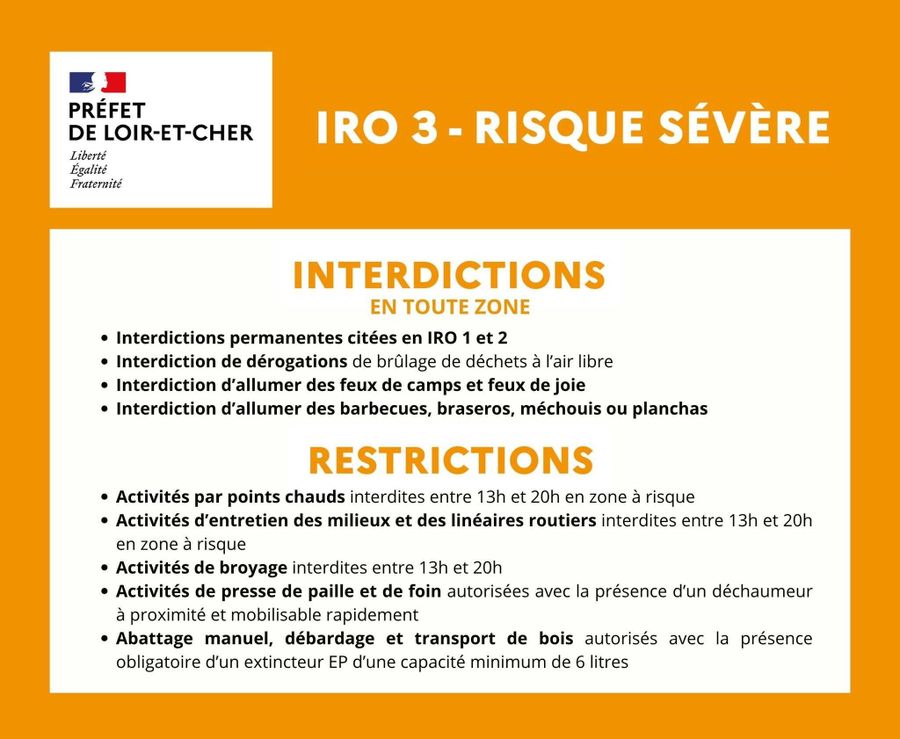 PRÉFET
DE LOIR-ET-CHER
Liberté
Égalité
Fraternité

IRO 3 - RISQUE SÉVÈRE

INTERDICTIONS
EN TOUTE ZONE

• Interdictions permanentes citées en IRO 1 et 2
• Interdiction de dérogations de brûlage de déchets à l'air libre
• Interdiction d'allumer des feux de camps et feux de joie
• Interdiction d'allumer des barbecues, braseros, méchouis ou planchas

RESTRICTIONS

• Activités par points chauds interdites entre 13h et 20h en zone à risque
• Activités d'entretien des milieux et des linéaires routiers interdites entre 13h et 20h en zone à risque
• Activités de broyage interdites entre 13h et 20h
• Activités de presse de paille et de foin autorisées avec la présence d'un déchaumeur à proximité et mobilisable rapidement
• Abattage manuel, débardage et transport de bois autorisés avec la présence obligatoire d'un extincteur EP d'une capacité minimum de 6 litres